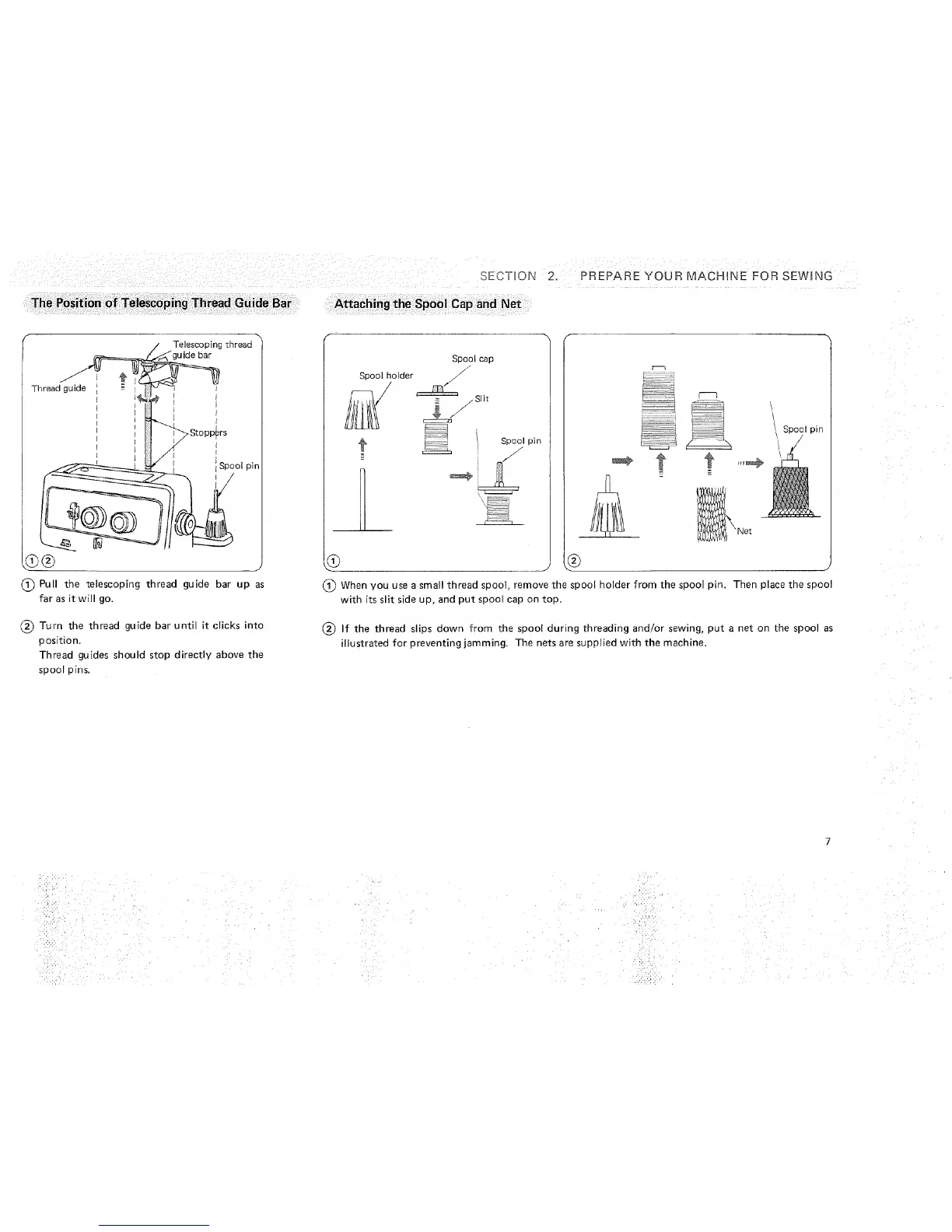 SECTION 2. PREPARE YOUR MACHINE FOR SEWING

The Position of Telescoping Thread Guide Bar

Telescoping thread guide bar

Thread guide

Stoppers

Spool pin

① ②

① Pull the telescoping thread guide bar up as far as it will go.

② Turn the thread guide bar until it clicks into position.
Thread guides should stop directly above the spool pins.

Attaching the Spool Cap and Net

Spool cap

Spool holder

Slit

Spool pin

①

Spool pin

Net

②

① When you use a small thread spool, remove the spool holder from the spool pin. Then place the spool with its slit side up, and put spool cap on top.

② If the thread slips down from the spool during threading and/or sewing, put a net on the spool as illustrated for preventing jamming. The nets are supplied with the machine.

7